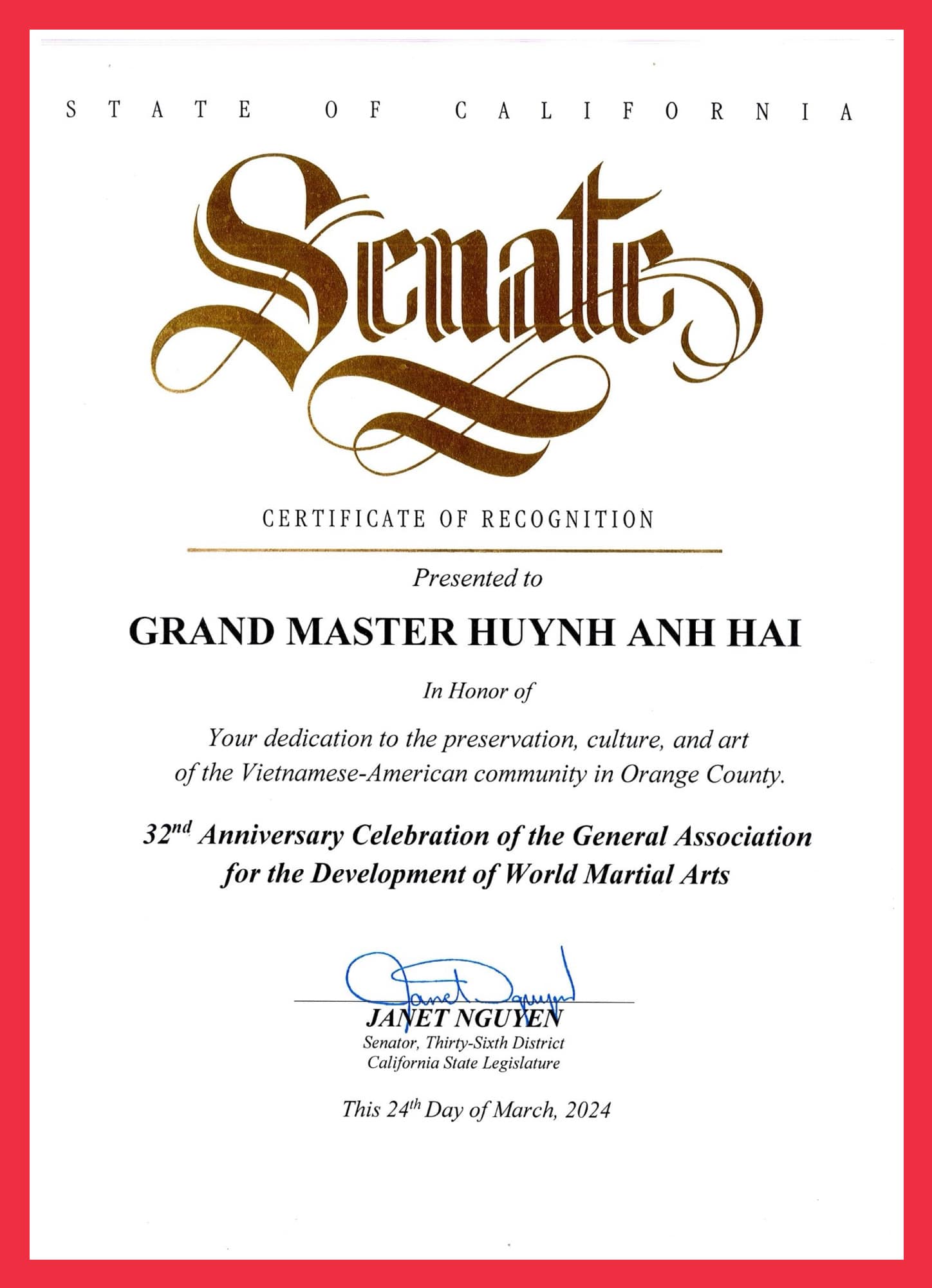 STATE OF CALIFORNIA

Senate

CERTIFICATE OF RECOGNITION

Presented to

GRAND MASTER HUYNH ANH HAI

In Honor of

Your dedication to the preservation, culture, and art of the Vietnamese-American community in Orange County.

32$^{nd}$ Anniversary Celebration of the General Association for the Development of World Martial Arts

Janet Nguyen

JANET NGUYEN
Senator, Thirty-Sixth District
California State Legislature

This 24$^{th}$ Day of March, 2024